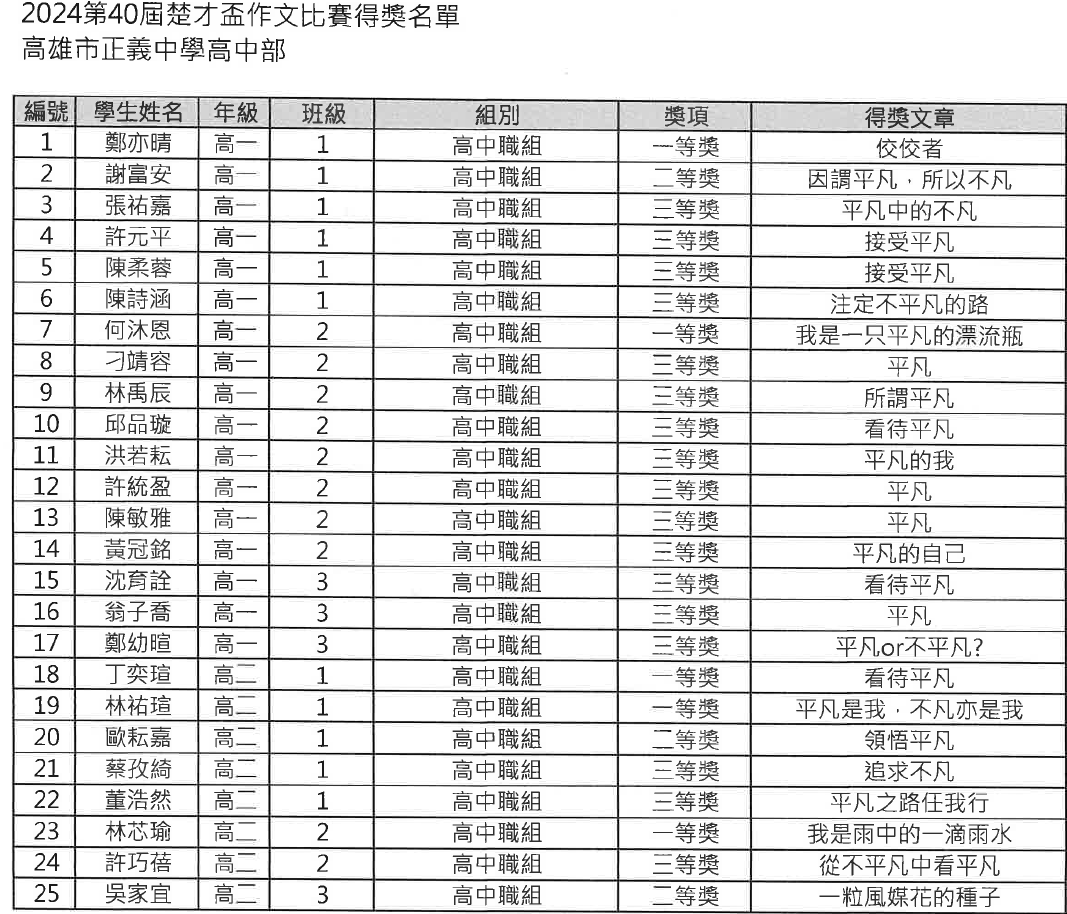 2024第40屆楚才盃作文比賽得獎名單
高雄市正義中學高中部

| 編號 | 學生姓名 | 年級 | 班級 | 組別 | 獎項 | 得獎文章 |
|---|---|---|---|---|---|---|
| 1 | 鄭亦晴 | 高一 | 1 | 高中職組 | 一等獎 | 佼佼者 |
| 2 | 謝富安 | 高一 | 1 | 高中職組 | 二等獎 | 因謂平凡，所以不凡 |
| 3 | 張祐嘉 | 高一 | 1 | 高中職組 | 三等獎 | 平凡中的不凡 |
| 4 | 許元平 | 高一 | 1 | 高中職組 | 三等獎 | 接受平凡 |
| 5 | 陳柔蓉 | 高一 | 1 | 高中職組 | 三等獎 | 接受平凡 |
| 6 | 陳詩涵 | 高一 | 1 | 高中職組 | 三等獎 | 注定不平凡的路 |
| 7 | 何沐恩 | 高一 | 2 | 高中職組 | 一等獎 | 我是一只平凡的漂流瓶 |
| 8 | 刁靖容 | 高一 | 2 | 高中職組 | 三等獎 | 平凡 |
| 9 | 林禹辰 | 高一 | 2 | 高中職組 | 三等獎 | 所謂平凡 |
| 10 | 邱品璇 | 高一 | 2 | 高中職組 | 三等獎 | 看待平凡 |
| 11 | 洪若耘 | 高一 | 2 | 高中職組 | 三等獎 | 平凡的我 |
| 12 | 許統盈 | 高一 | 2 | 高中職組 | 三等獎 | 平凡 |
| 13 | 陳敏雅 | 高一 | 2 | 高中職組 | 三等獎 | 平凡 |
| 14 | 黃冠銘 | 高一 | 2 | 高中職組 | 三等獎 | 平凡的自己 |
| 15 | 沈育詮 | 高一 | 3 | 高中職組 | 三等獎 | 看待平凡 |
| 16 | 翁子喬 | 高一 | 3 | 高中職組 | 三等獎 | 平凡 |
| 17 | 鄭幼暄 | 高一 | 3 | 高中職組 | 三等獎 | 平凡or不平凡? |
| 18 | 丁奕瑄 | 高二 | 1 | 高中職組 | 一等獎 | 看待平凡 |
| 19 | 林祐瑄 | 高二 | 1 | 高中職組 | 一等獎 | 平凡是我，不凡亦是我 |
| 20 | 歐耘嘉 | 高二 | 1 | 高中職組 | 二等獎 | 領悟平凡 |
| 21 | 蔡孜綺 | 高二 | 1 | 高中職組 | 三等獎 | 追求不凡 |
| 22 | 董浩然 | 高二 | 1 | 高中職組 | 三等獎 | 平凡之路任我行 |
| 23 | 林芯瑜 | 高二 | 2 | 高中職組 | 一等獎 | 我是雨中的一滴雨水 |
| 24 | 許巧蓓 | 高二 | 2 | 高中職組 | 三等獎 | 從不平凡中看平凡 |
| 25 | 吳家宜 | 高二 | 3 | 高中職組 | 二等獎 | 一粒風媒花的種子 |